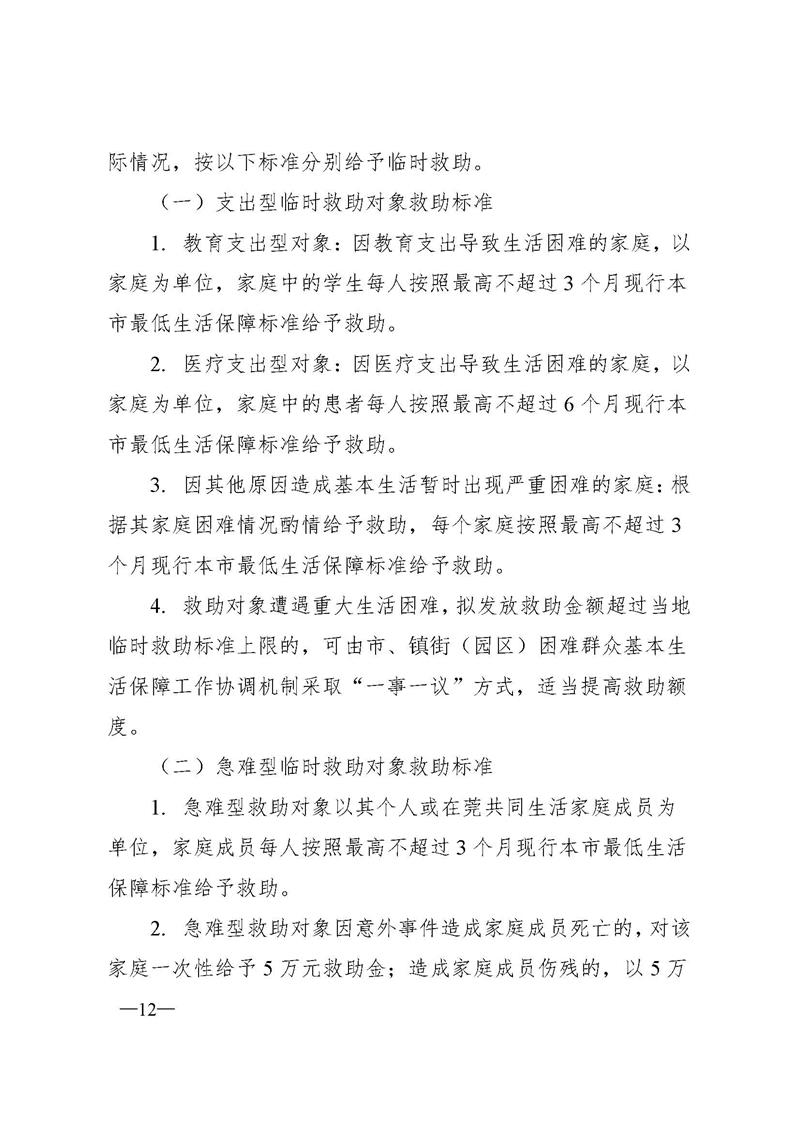 际情况，按以下标准分别给予临时救助。

（一）支出型临时救助对象救助标准

1. 教育支出型对象：因教育支出导致生活困难的家庭，以家庭为单位，家庭中的学生每人按照最高不超过3个月现行本市最低生活保障标准给予救助。

2. 医疗支出型对象：因医疗支出导致生活困难的家庭，以家庭为单位，家庭中的患者每人按照最高不超过6个月现行本市最低生活保障标准给予救助。

3. 因其他原因造成基本生活暂时出现严重困难的家庭：根据其家庭困难情况酌情给予救助，每个家庭按照最高不超过3个月现行本市最低生活保障标准给予救助。

4. 救助对象遭遇重大生活困难，拟发放救助金额超过当地临时救助标准上限的，可由市、镇街（园区）困难群众基本生活保障工作协调机制采取“一事一议”方式，适当提高救助额度。

（二）急难型临时救助对象救助标准

1. 急难型救助对象以其个人或在莞共同生活家庭成员为单位，家庭成员每人按照最高不超过3个月现行本市最低生活保障标准给予救助。

2. 急难型救助对象因意外事件造成家庭成员死亡的，对该家庭一次性给予5万元救助金；造成家庭成员伤残的，以5万

—12—